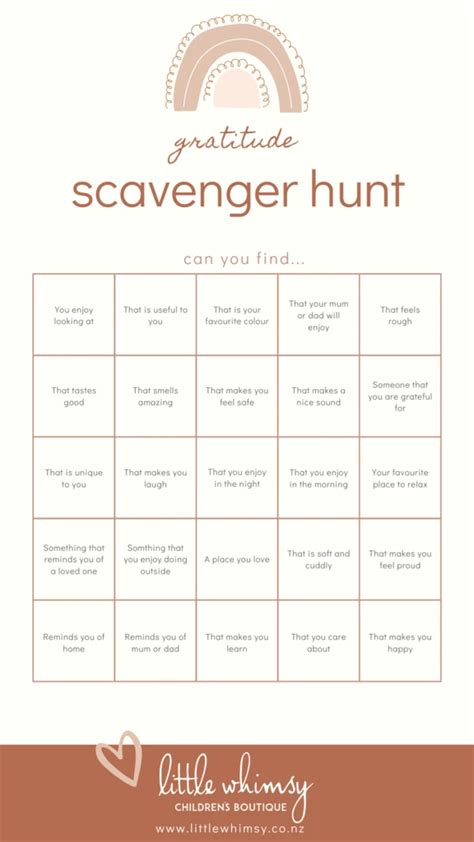 gratitude

scavenger hunt

can you find...

| You enjoy looking at | That is useful to you | That is your favourite colour | That your mum or dad will enjoy | That feels rough |
|---|---|---|---|---|
| That tastes good | That smells amazing | That makes you feel safe | That makes a nice sound | Someone that you are grateful for |
| That is unique to you | That makes you laugh | That you enjoy in the night | That you enjoy in the morning | Your favourite place to relax |
| Something that reminds you of a loved one | Somthing that you enjoy doing outside | A place you love | That is soft and cuddly | That makes you feel proud |
| Reminds you of home | Reminds you of mum or dad | That makes you learn | That you care about | That makes you happy |

little whimsy
CHILDREN'S BOUTIQUE
www.littlewhimsy.co.nz